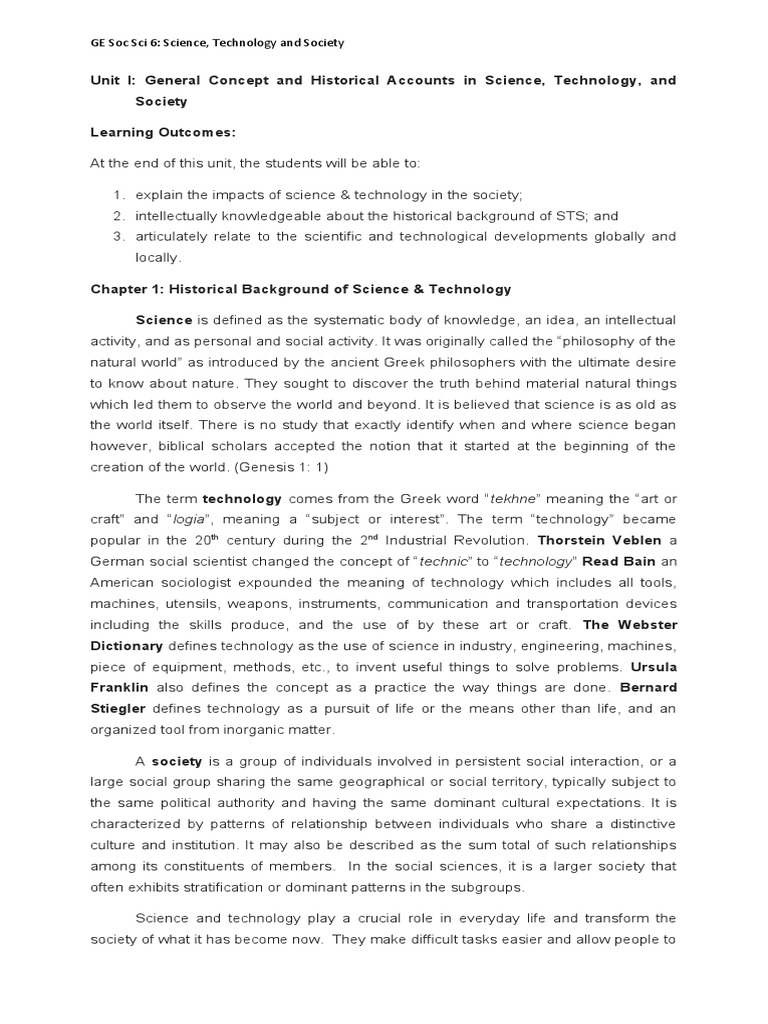 GE Soc Sci 6: Science, Technology and Society

Unit I: General Concept and Historical Accounts in Science, Technology, and Society

Learning Outcomes:

At the end of this unit, the students will be able to:

1. explain the impacts of science & technology in the society;
2. intellectually knowledgeable about the historical background of STS; and
3. articulately relate to the scientific and technological developments globally and locally.

Chapter 1: Historical Background of Science & Technology

Science is defined as the systematic body of knowledge, an idea, an intellectual activity, and as personal and social activity. It was originally called the "philosophy of the natural world" as introduced by the ancient Greek philosophers with the ultimate desire to know about nature. They sought to discover the truth behind material natural things which led them to observe the world and beyond. It is believed that science is as old as the world itself. There is no study that exactly identify when and where science began however, biblical scholars accepted the notion that it started at the beginning of the creation of the world. (Genesis 1: 1)

The term technology comes from the Greek word "tekhne" meaning the "art or craft" and "logia", meaning a "subject or interest". The term "technology" became popular in the 20$^{th}$ century during the 2$^{nd}$ Industrial Revolution. Thorstein Veblen a German social scientist changed the concept of "technic" to "technology" Read Bain an American sociologist expounded the meaning of technology which includes all tools, machines, utensils, weapons, instruments, communication and transportation devices including the skills produce, and the use of by these art or craft. The Webster Dictionary defines technology as the use of science in industry, engineering, machines, piece of equipment, methods, etc., to invent useful things to solve problems. Ursula Franklin also defines the concept as a practice the way things are done. Bernard Stiegler defines technology as a pursuit of life or the means other than life, and an organized tool from inorganic matter.

A society is a group of individuals involved in persistent social interaction, or a large social group sharing the same geographical or social territory, typically subject to the same political authority and having the same dominant cultural expectations. It is characterized by patterns of relationship between individuals who share a distinctive culture and institution. It may also be described as the sum total of such relationships among its constituents of members. In the social sciences, it is a larger society that often exhibits stratification or dominant patterns in the subgroups.

Science and technology play a crucial role in everyday life and transform the society of what it has become now. They make difficult tasks easier and allow people to